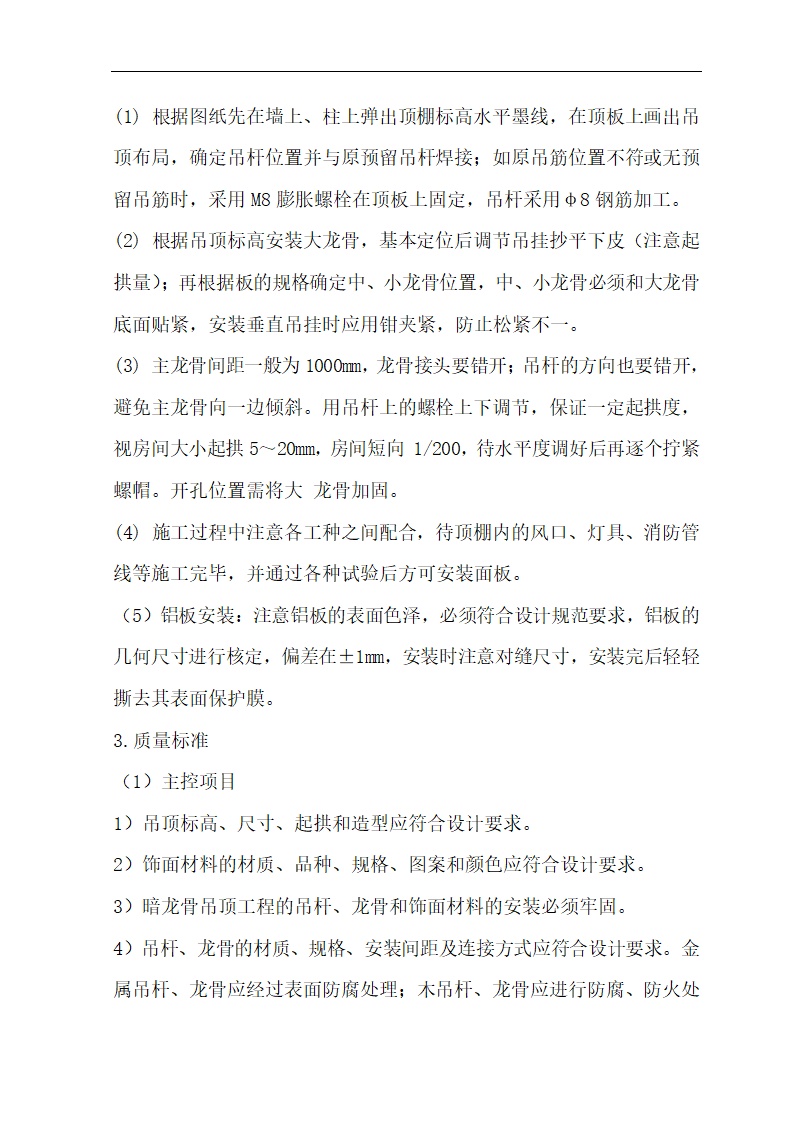 (1) 根据图纸先在墙上、柱上弹出顶棚标高水平墨线，在顶板上画出吊顶布局，确定吊杆位置并与原预留吊杆焊接；如原吊筋位置不符或无预留吊筋时，采用 M8 膨胀螺栓在顶板上固定，吊杆采用φ8 钢筋加工。

(2) 根据吊顶标高安装大龙骨，基本定位后调节吊挂抄平下皮（注意起拱量）；再根据板的规格确定中、小龙骨位置，中、小龙骨必须和大龙骨底面贴紧，安装垂直吊挂时应用钳夹紧，防止松紧不一。

(3) 主龙骨间距一般为 1000mm，龙骨接头要错开；吊杆的方向也要错开，避免主龙骨向一边倾斜。用吊杆上的螺栓上下调节，保证一定起拱度，视房间大小起拱 5～20mm，房间短向 1/200，待水平度调好后再逐个拧紧螺帽。开孔位置需将大 龙骨加固。

(4) 施工过程中注意各工种之间配合，待顶棚内的风口、灯具、消防管线等施工完毕，并通过各种试验后方可安装面板。

（5）铝板安装：注意铝板的表面色泽，必须符合设计规范要求，铝板的几何尺寸进行核定，偏差在±1mm，安装时注意对缝尺寸，安装完后轻轻撕去其表面保护膜。

3.质量标准

（1）主控项目

1）吊顶标高、尺寸、起拱和造型应符合设计要求。

2）饰面材料的材质、品种、规格、图案和颜色应符合设计要求。

3）暗龙骨吊顶工程的吊杆、龙骨和饰面材料的安装必须牢固。

4）吊杆、龙骨的材质、规格、安装间距及连接方式应符合设计要求。金属吊杆、龙骨应经过表面防腐处理；木吊杆、龙骨应进行防腐、防火处